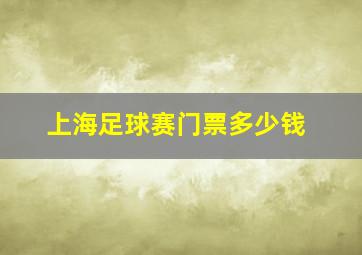 上海足球赛门票多少钱